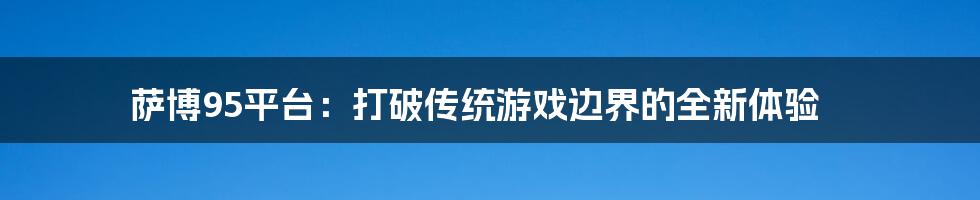 萨博95平台：打破传统游戏边界的全新体验